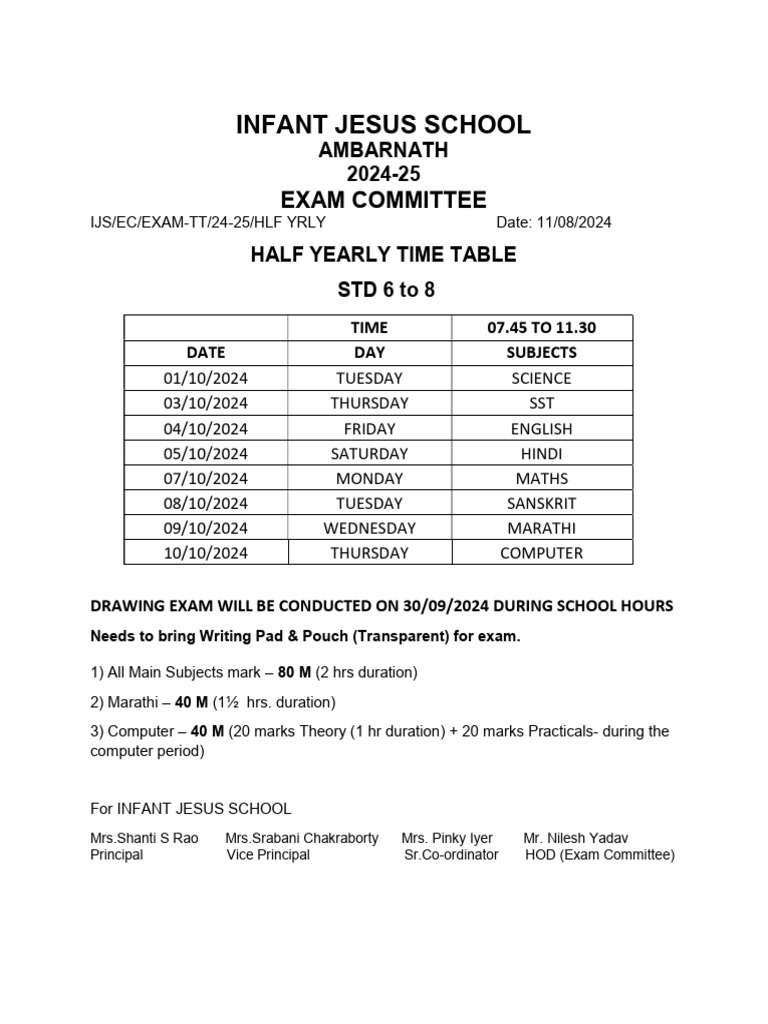 INFANT JESUS SCHOOL
AMBARNATH
2024-25
EXAM COMMITTEE

IJS/EC/EXAM-TT/24-25/HLF YRLY Date: 11/08/2024

HALF YEARLY TIME TABLE

STD 6 to 8

|  | TIME | 07.45 TO 11.30 |
|---|---|---|
| DATE | DAY | SUBJECTS |
| 01/10/2024 | TUESDAY | SCIENCE |
| 03/10/2024 | THURSDAY | SST |
| 04/10/2024 | FRIDAY | ENGLISH |
| 05/10/2024 | SATURDAY | HINDI |
| 07/10/2024 | MONDAY | MATHS |
| 08/10/2024 | TUESDAY | SANSKRIT |
| 09/10/2024 | WEDNESDAY | MARATHI |
| 10/10/2024 | THURSDAY | COMPUTER |

DRAWING EXAM WILL BE CONDUCTED ON 30/09/2024 DURING SCHOOL HOURS

Needs to bring Writing Pad & Pouch (Transparent) for exam.

1) All Main Subjects mark – 80 M (2 hrs duration)

2) Marathi – 40 M (1½ hrs. duration)

3) Computer – 40 M (20 marks Theory (1 hr duration) + 20 marks Practicals- during the computer period)

For INFANT JESUS SCHOOL

Mrs.Shanti S Rao
Principal

Mrs.Srabani Chakraborty
Vice Principal

Mrs. Pinky Iyer
Sr.Co-ordinator

Mr. Nilesh Yadav
HOD (Exam Committee)